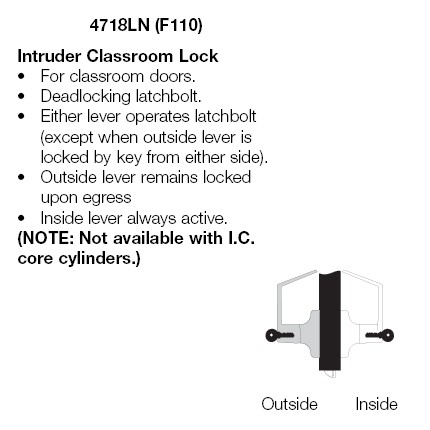 4718LN (F110)

Intruder Classroom Lock
• For classroom doors.
• Deadlocking latchbolt.
• Either lever operates latchbolt (except when outside lever is locked by key from either side).
• Outside lever remains locked upon egress
• Inside lever always active.
(NOTE: Not available with I.C. core cylinders.)

Outside Inside